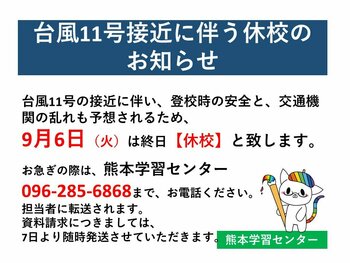 台風11号接近に伴う休校のお知らせ

台風11号の接近に伴い、登校時の安全と、交通機関の乱れも予想されるため、
9月6日（火）は終日【休校】と致します。

お急ぎの際は、熊本学習センター
096-285-6868まで、お電話ください。
担当者に転送されます。
資料請求につきましては、
7日より随時発送させていただきます。

熊本学習センター